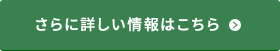 さらに詳しい情報はこちら